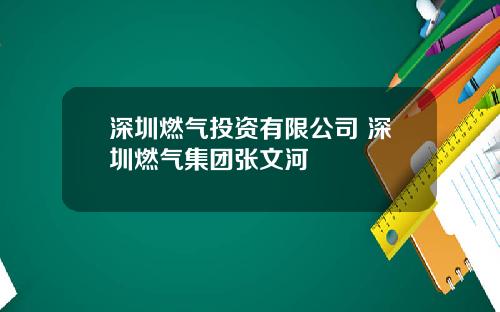 深圳燃气投资有限公司 深圳燃气集团张文河